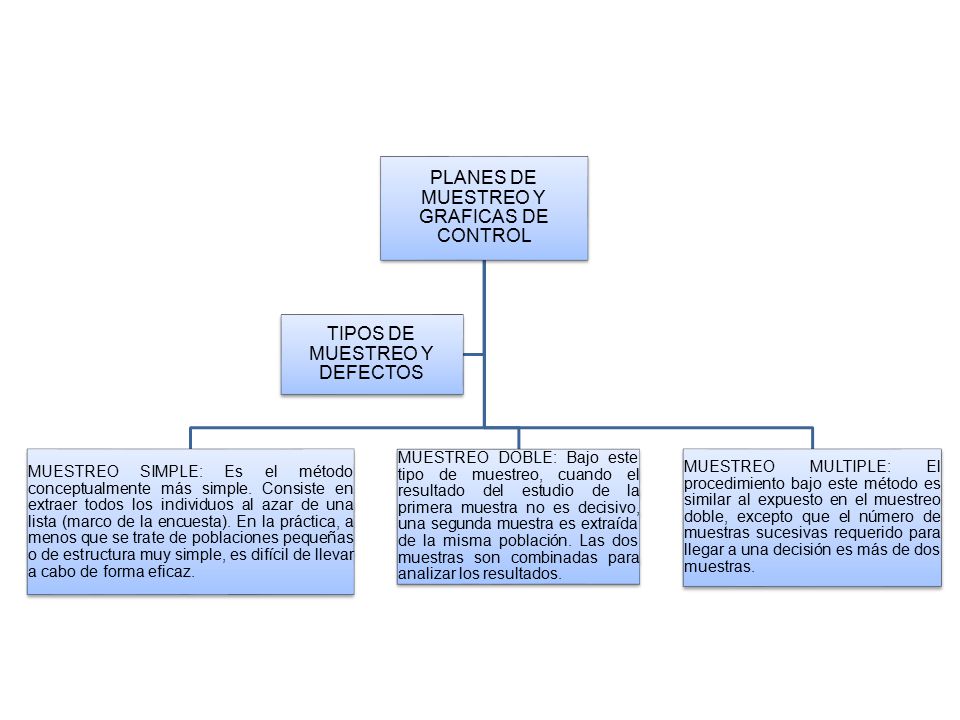 PLANES DE MUESTREO Y GRAFICAS DE CONTROL

TIPOS DE MUESTREO Y DEFECTOS

MUESTREO SIMPLE: Es el método conceptualmente más simple. Consiste en extraer todos los individuos al azar de una lista (marco de la encuesta). En la práctica, a menos que se trate de poblaciones pequeñas o de estructura muy simple, es difícil de llevar a cabo de forma eficaz.

MUESTREO DOBLE: Bajo este tipo de muestreo, cuando el resultado del estudio de la primera muestra no es decisivo, una segunda muestra es extraída de la misma población. Las dos muestras son combinadas para analizar los resultados.

MUESTREO MULTIPLE: El procedimiento bajo este método es similar al expuesto en el muestreo doble, excepto que el número de muestras sucesivas requerido para llegar a una decisión es más de dos muestras.